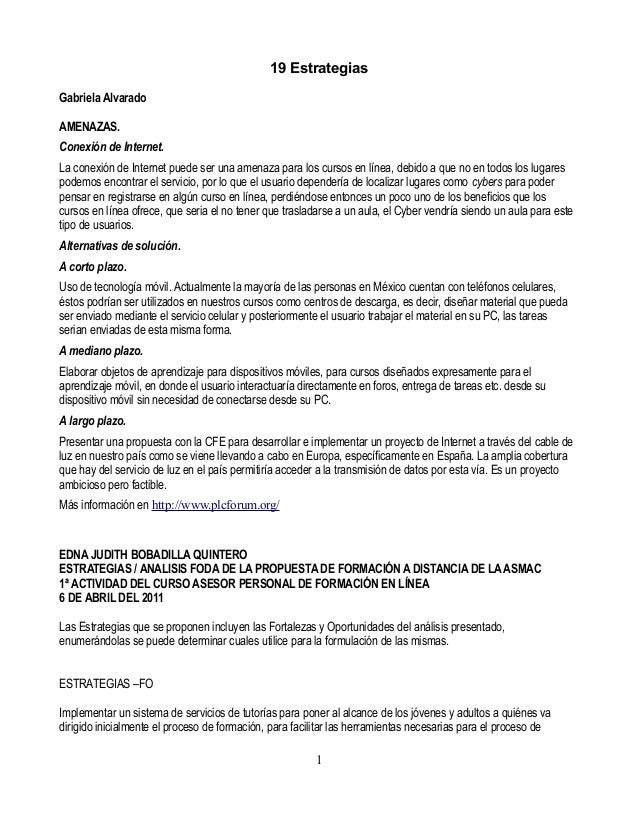 19 Estrategias

Gabriela Alvarado

AMENAZAS.

Conexión de Internet.

La conexión de Internet puede ser una amenaza para los cursos en línea, debido a que no en todos los lugares podemos encontrar el servicio, por lo que el usuario dependería de localizar lugares como cybers para poder pensar en registrarse en algún curso en línea, perdiéndose entonces un poco uno de los beneficios que los cursos en línea ofrece, que seria el no tener que trasladarse a un aula, el Cyber vendría siendo un aula para este tipo de usuarios.

Alternativas de solución.

A corto plazo.

Uso de tecnología móvil. Actualmente la mayoría de las personas en México cuentan con teléfonos celulares, éstos podrían ser utilizados en nuestros cursos como centros de descarga, es decir, diseñar material que pueda ser enviado mediante el servicio celular y posteriormente el usuario trabajar el material en su PC, las tareas serian enviadas de esta misma forma.

A mediano plazo.

Elaborar objetos de aprendizaje para dispositivos móviles, para cursos diseñados expresamente para el aprendizaje móvil, en donde el usuario interactuaría directamente en foros, entrega de tareas etc. desde su dispositivo móvil sin necesidad de conectarse desde su PC.

A largo plazo.

Presentar una propuesta con la CFE para desarrollar e implementar un proyecto de Internet a través del cable de luz en nuestro país como se viene llevando a cabo en Europa, específicamente en España. La amplia cobertura que hay del servicio de luz en el país permitiría acceder a la transmisión de datos por esta vía. Es un proyecto ambicioso pero factible.

Más información en http://www.plcforum.org/

EDNA JUDITH BOBADILLA QUINTERO
ESTRATEGIAS / ANALISIS FODA DE LA PROPUESTA DE FORMACIÓN A DISTANCIA DE LA ASMAC
1ª ACTIVIDAD DEL CURSO ASESOR PERSONAL DE FORMACIÓN EN LÍNEA
6 DE ABRIL DEL 2011

Las Estrategias que se proponen incluyen las Fortalezas y Oportunidades del análisis presentado, enumerándolas se puede determinar cuales utilice para la formulación de las mismas.

ESTRATEGIAS –FO

Implementar un sistema de servicios de tutorías para poner al alcance de los jóvenes y adultos a quiénes va dirigido inicialmente el proceso de formación, para facilitar las herramientas necesarias para el proceso de

1